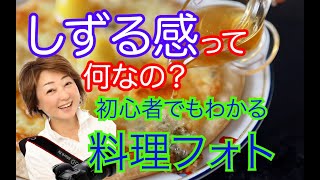 しずる感って
何なの？
初心者でもわかる
料理フォト